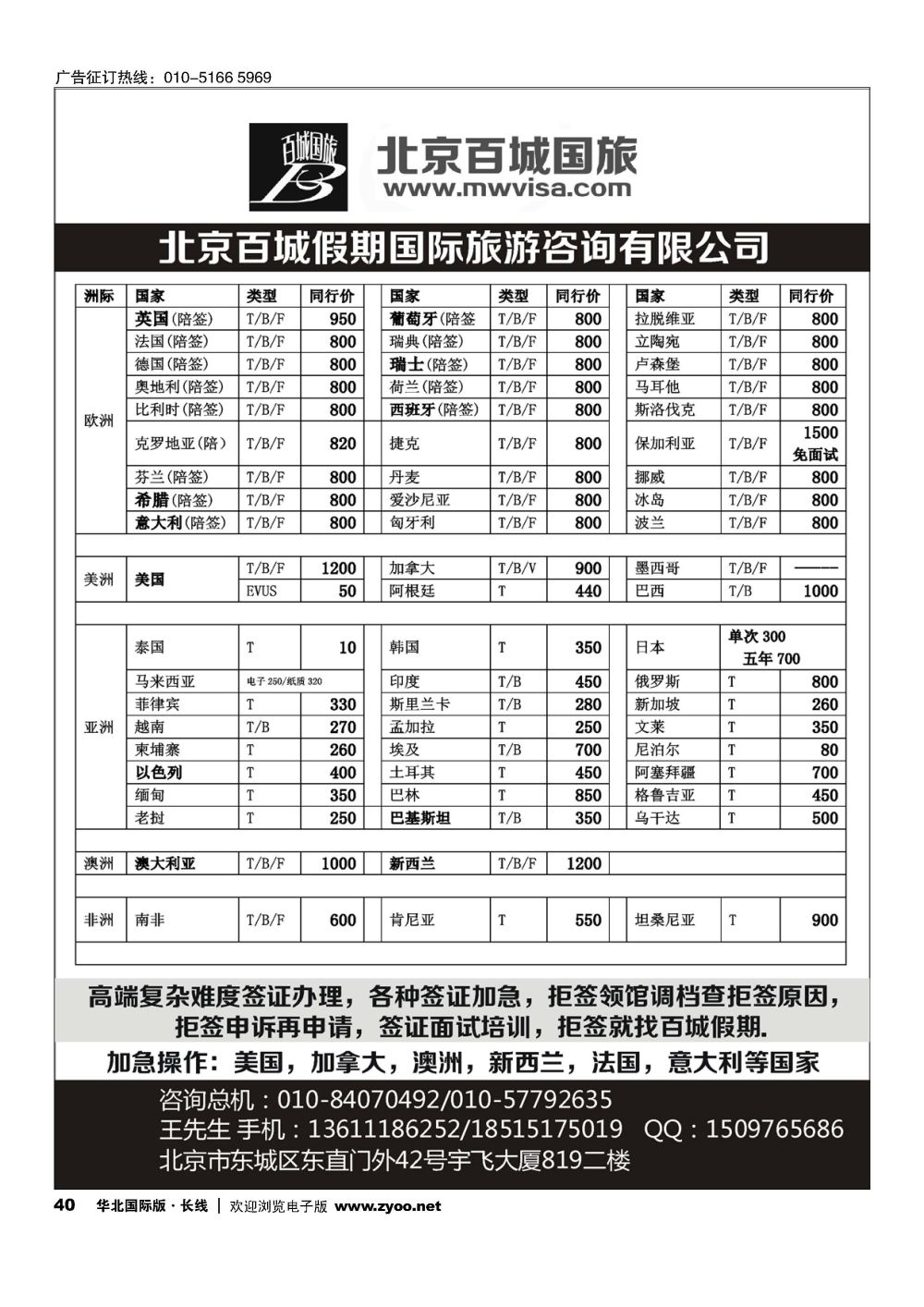 广告征订热线：010-5166 5969

百城国旅

北京百城国旅
www.mwvisa.com

北京百城假期国际旅游咨询有限公司

| 洲际 | 国家 | 类型 | 同行价 | 国家 | 类型 | 同行价 | 国家 | 类型 | 同行价 |
|---|---|---|---|---|---|---|---|---|---|
| 欧洲 | 英国(陪签) | T/B/F | 950 | 葡萄牙(陪签 | T/B/F | 800 | 拉脱维亚 | T/B/F | 800 |
| | 法国(陪签) | T/B/F | 800 | 瑞典(陪签) | T/B/F | 800 | 立陶宛 | T/B/F | 800 |
| | 德国(陪签) | T/B/F | 800 | 瑞士(陪签) | T/B/F | 800 | 卢森堡 | T/B/F | 800 |
| | 奥地利(陪签) | T/B/F | 800 | 荷兰(陪签) | T/B/F | 800 | 马耳他 | T/B/F | 800 |
| | 比利时(陪签) | T/B/F | 800 | 西班牙(陪签) | T/B/F | 800 | 斯洛伐克 | T/B/F | 800 |
| | 克罗地亚(陪) | T/B/F | 820 | 捷克 | T/B/F | 800 | 保加利亚 | T/B/F | 1500 免面试 |
| | 芬兰(陪签) | T/B/F | 800 | 丹麦 | T/B/F | 800 | 挪威 | T/B/F | 800 |
| | 希腊(陪签) | T/B/F | 800 | 爱沙尼亚 | T/B/F | 800 | 冰岛 | T/B/F | 800 |
| | 意大利(陪签) | T/B/F | 800 | 匈牙利 | T/B/F | 800 | 波兰 | T/B/F | 800 |
| 美洲 | 美国 | T/B/F | 1200 | 加拿大 | T/B/V | 900 | 墨西哥 | T/B/F | —— |
| | | EVUS | 50 | 阿根廷 | T | 440 | 巴西 | T/B | 1000 |
| 亚洲 | 泰国 | T | 10 | 韩国 | T | 350 | 日本 | 单次 300 五年 700 | |
| | 马来西亚 | 电子 250/纸质 320 | | 印度 | T/B | 450 | 俄罗斯 | T | 800 |
| | 菲律宾 | T | 330 | 斯里兰卡 | T/B | 280 | 新加坡 | T | 260 |
| | 越南 | T/B | 270 | 孟加拉 | T | 250 | 文莱 | T | 350 |
| | 柬埔寨 | T | 260 | 埃及 | T/B | 700 | 尼泊尔 | T | 80 |
| | 以色列 | T | 400 | 土耳其 | T | 450 | 阿塞拜疆 | T | 700 |
| | 缅甸 | T | 350 | 巴林 | T | 850 | 格鲁吉亚 | T | 450 |
| | 老挝 | T | 250 | 巴基斯坦 | T/B | 350 | 乌干达 | T | 500 |
| 澳洲 | 澳大利亚 | T/B/F | 1000 | 新西兰 | T/B/F | 1200 | | | |
| 非洲 | 南非 | T/B/F | 600 | 肯尼亚 | T | 550 | 坦桑尼亚 | T | 900 |

高端复杂难度签证办理，各种签证加急，拒签领馆调档查拒签原因，拒签申诉再申请，签证面试培训，拒签就找百城假期.

加急操作：美国，加拿大，澳洲，新西兰，法国，意大利等国家

咨询总机：010-84070492/010-57792635
王先生 手机：13611186252/18515175019 QQ：1509765686
北京市东城区东直门外42号宇飞大厦819二楼

40 华北国际版·长线 | 欢迎浏览电子版 www.zyoo.net